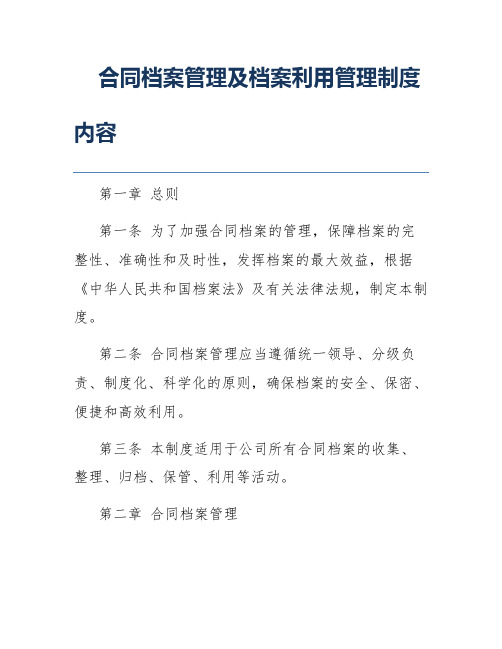 合同档案管理及档案利用管理制度内容

第一章 总则

第一条 为了加强合同档案的管理，保障档案的完整性、准确性和及时性，发挥档案的最大效益，根据《中华人民共和国档案法》及有关法律法规，制定本制度。

第二条 合同档案管理应当遵循统一领导、分级负责、制度化、科学化的原则，确保档案的安全、保密、便捷和高效利用。

第三条 本制度适用于公司所有合同档案的收集、整理、归档、保管、利用等活动。

第二章 合同档案管理